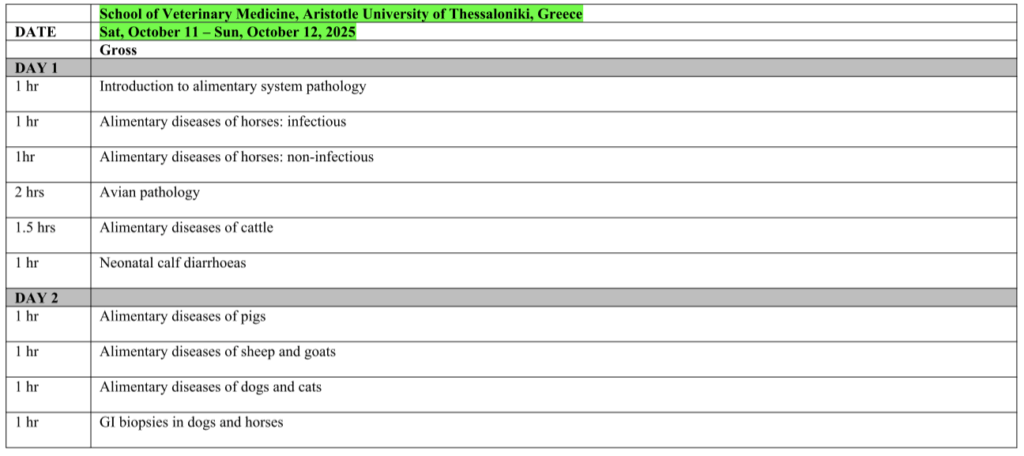 |  | School of Veterinary Medicine, Aristotle University of Thessaloniki, Greece |
|---|---|
| DATE | Sat, October 11 – Sun, October 12, 2025 |
|  | Gross |
| DAY 1 |  |
| 1 hr | Introduction to alimentary system pathology |
| 1 hr | Alimentary diseases of horses: infectious |
| 1hr | Alimentary diseases of horses: non-infectious |
| 2 hrs | Avian pathology |
| 1.5 hrs | Alimentary diseases of cattle |
| 1 hr | Neonatal calf diarrhoeas |
| DAY 2 |  |
| 1 hr | Alimentary diseases of pigs |
| 1 hr | Alimentary diseases of sheep and goats |
| 1 hr | Alimentary diseases of dogs and cats |
| 1 hr | GI biopsies in dogs and horses |